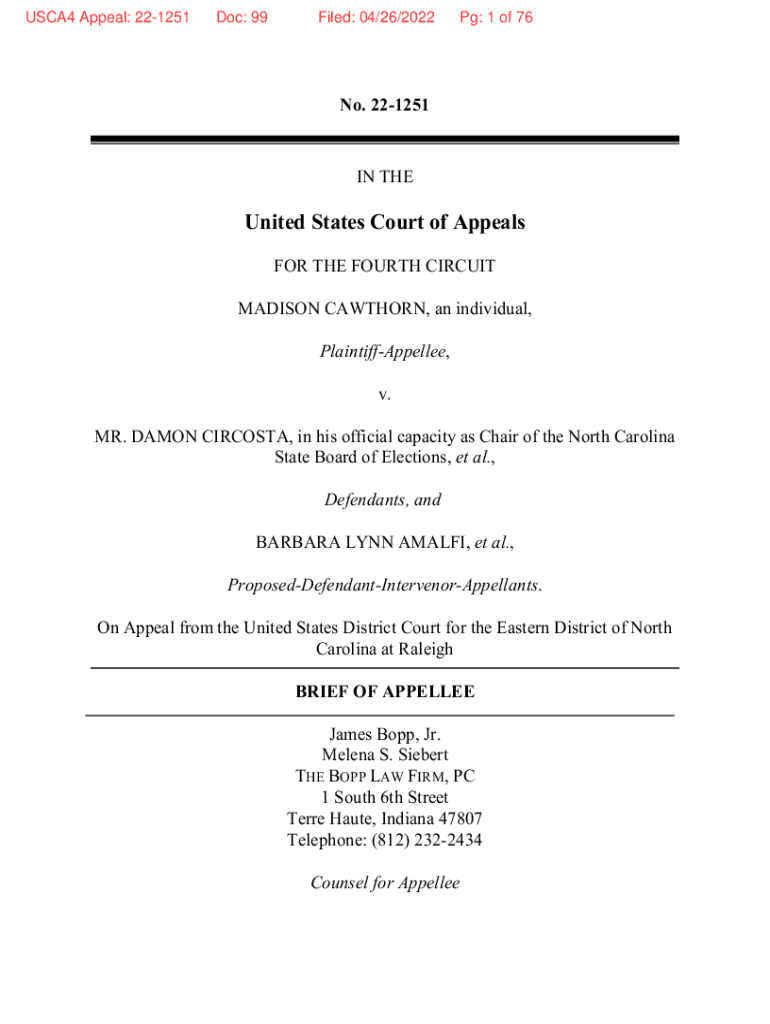 USCA4 Appeal: 22-1251 Doc: 99 Filed: 04/26/2022 Pg: 1 of 76

No. 22-1251

IN THE

United States Court of Appeals

FOR THE FOURTH CIRCUIT

MADISON CAWTHORN, an individual,

Plaintiff-Appellee,

v.

MR. DAMON CIRCOSTA, in his official capacity as Chair of the North Carolina State Board of Elections, et al.,

Defendants, and

BARBARA LYNN AMALFI, et al.,

Proposed-Defendant-Intervenor-Appellants.

On Appeal from the United States District Court for the Eastern District of North Carolina at Raleigh

BRIEF OF APPELLEE

James Bopp, Jr.
Melena S. Siebert
THE BOPP LAW FIRM, PC
1 South 6th Street
Terre Haute, Indiana 47807
Telephone: (812) 232-2434

Counsel for Appellee